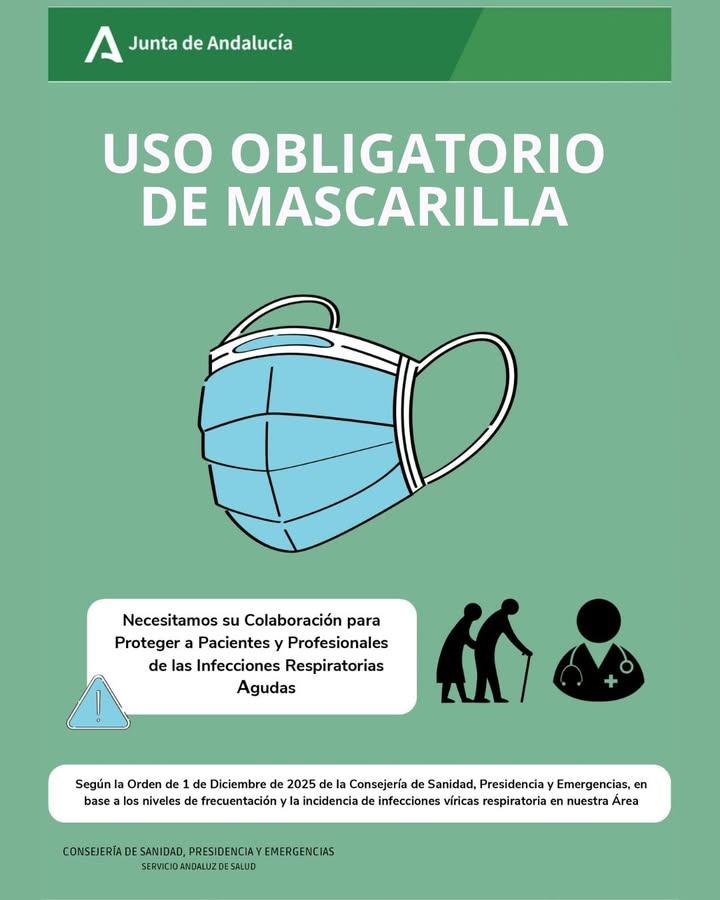 Junta de Andalucía

USO OBLIGATORIO DE MASCARILLA

Necesitamos su Colaboración para Proteger a Pacientes y Profesionales de las Infecciones Respiratorias Agudas

Según la Orden de 1 de Diciembre de 2025 de la Consejería de Sanidad, Presidencia y Emergencias, en base a los niveles de frecuentación y la incidencia de infecciones víricas respiratoria en nuestra Área

CONSEJERÍA DE SANIDAD, PRESIDENCIA Y EMERGENCIAS
SERVICIO ANDALUZ DE SALUD